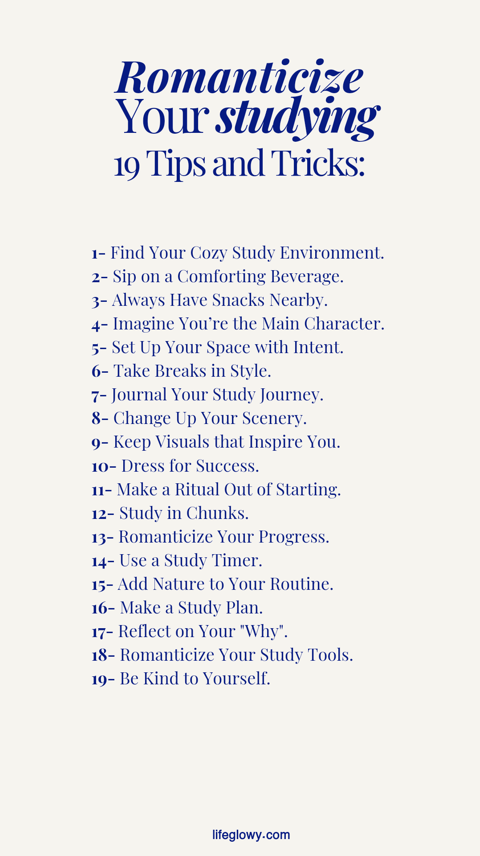 Romanticize
Your studying
19 Tips and Tricks:

1- Find Your Cozy Study Environment.
2- Sip on a Comforting Beverage.
3- Always Have Snacks Nearby.
4- Imagine You're the Main Character.
5- Set Up Your Space with Intent.
6- Take Breaks in Style.
7- Journal Your Study Journey.
8- Change Up Your Scenery.
9- Keep Visuals that Inspire You.
10- Dress for Success.
11- Make a Ritual Out of Starting.
12- Study in Chunks.
13- Romanticize Your Progress.
14- Use a Study Timer.
15- Add Nature to Your Routine.
16- Make a Study Plan.
17- Reflect on Your "Why".
18- Romanticize Your Study Tools.
19- Be Kind to Yourself.

lifeglowy.com